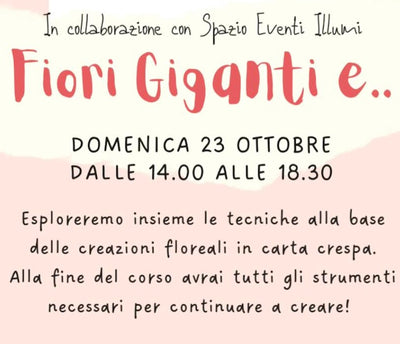 In collaborazione con Spazio Eventi Illumi

Fiori Giganti e..

DOMENICA 23 OTTOBRE
DALLE 14.00 ALLE 18.30

Esploreremo insieme le tecniche alla base delle creazioni floreali in carta crespa. Alla fine del corso avrai tutti gli strumenti necessari per continuare a creare!